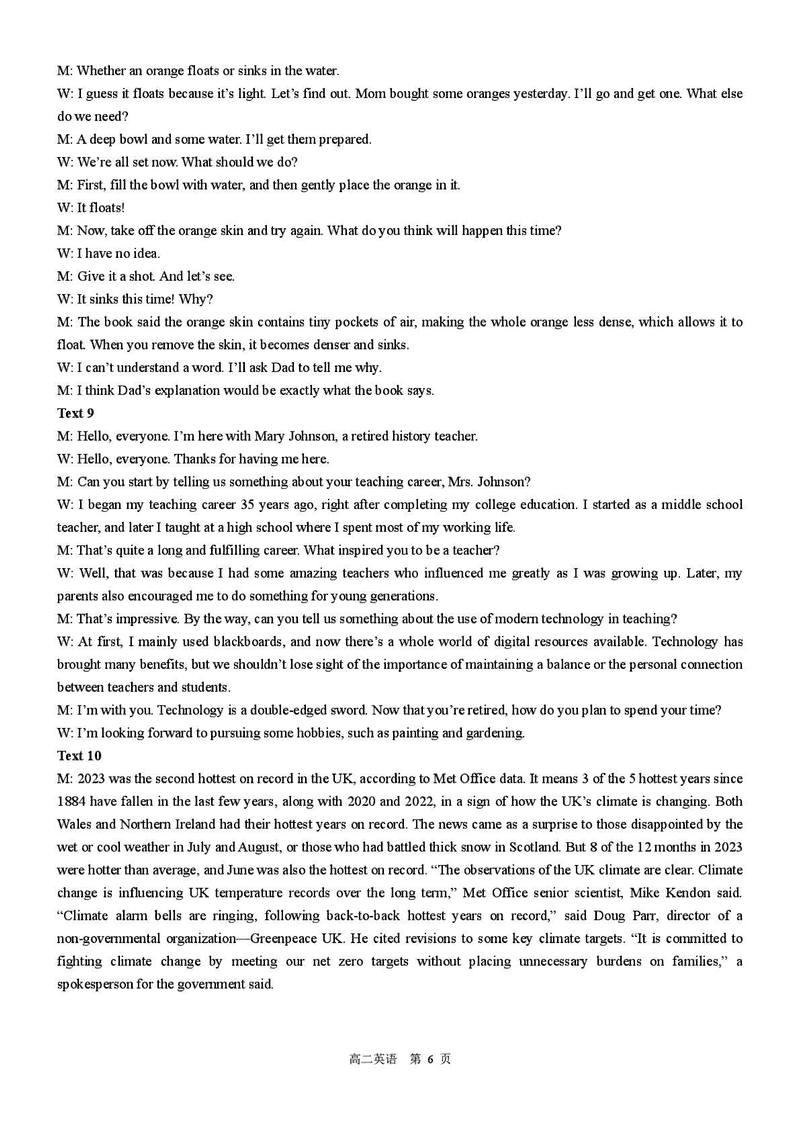 M: Whether an orange floats or sinks in the water.
W: I guess it floats because it's light. Let's find out. Mom bought some oranges yesterday. I'll go and get one. What else do we need?
M: A deep bowl and some water. I'll get them prepared.
W: We're all set now. What should we do?
M: First, fill the bowl with water, and then gently place the orange in it.
W: It floats!
M: Now, take off the orange skin and try again. What do you think will happen this time?
W: I have no idea.
M: Give it a shot. And let's see.
W: It sinks this time! Why?
M: The book said the orange skin contains tiny pockets of air, making the whole orange less dense, which allows it to float. When you remove the skin, it becomes denser and sinks.
W: I can't understand a word. I'll ask Dad to tell me why.
M: I think Dad's explanation would be exactly what the book says.
Text 9
M: Hello, everyone. I'm here with Mary Johnson, a retired history teacher.
W: Hello, everyone. Thanks for having me here.
M: Can you start by telling us something about your teaching career, Mrs. Johnson?
W: I began my teaching career 35 years ago, right after completing my college education. I started as a middle school teacher, and later I taught at a high school where I spent most of my working life.
M: That's quite a long and fulfilling career. What inspired you to be a teacher?
W: Well, that was because I had some amazing teachers who influenced me greatly as I was growing up. Later, my parents also encouraged me to do something for young generations.
M: That's impressive. By the way, can you tell us something about the use of modern technology in teaching?
W: At first, I mainly used blackboards, and now there's a whole world of digital resources available. Technology has brought many benefits, but we shouldn't lose sight of the importance of maintaining a balance or the personal connection between teachers and students.
M: I'm with you. Technology is a double-edged sword. Now that you're retired, how do you plan to spend your time?
W: I'm looking forward to pursuing some hobbies, such as painting and gardening.
Text 10
M: 2023 was the second hottest on record in the UK, according to Met Office data. It means 3 of the 5 hottest years since 1884 have fallen in the last few years, along with 2020 and 2022, in a sign of how the UK's climate is changing. Both Wales and Northern Ireland had their hottest years on record. The news came as a surprise to those disappointed by the wet or cool weather in July and August, or those who had battled thick snow in Scotland. But 8 of the 12 months in 2023 were hotter than average, and June was also the hottest on record. "The observations of the UK climate are clear. Climate change is influencing UK temperature records over the long term," Met Office senior scientist, Mike Kendon said. "Climate alarm bells are ringing, following back-to-back hottest years on record," said Doug Parr, director of a non-governmental organization—Greenpeace UK. He cited revisions to some key climate targets. "It is committed to fighting climate change by meeting our net zero targets without placing unnecessary burdens on families," a spokesperson for the government said.

高二英语 第 6 页